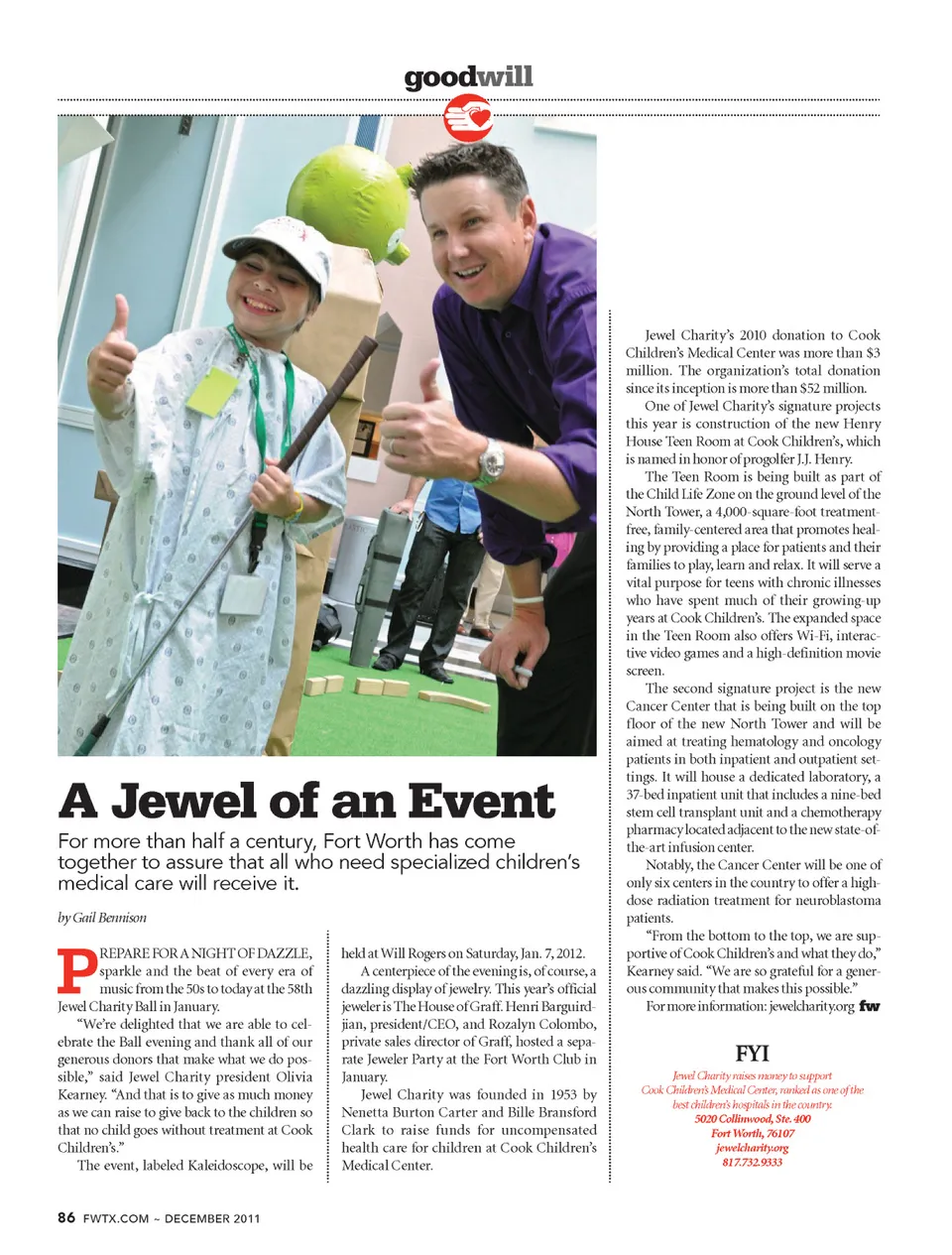 goodwill

A Jewel of an Event

For more than half a century, Fort Worth has come together to assure that all who need specialized children's medical care will receive it.

by Gail Bennison

PREPARE FOR A NIGHT OF DAZZLE, sparkle and the beat of every era of music from the 50s to today at the 58th Jewel Charity Ball in January.

"We're delighted that we are able to celebrate the Ball evening and thank all of our generous donors that make what we do possible," said Jewel Charity president Olivia Kearney. "And that is to give as much money as we can raise to give back to the children so that no child goes without treatment at Cook Children's."

The event, labeled Kaleidoscope, will be held at Will Rogers on Saturday, Jan. 7, 2012.

A centerpiece of the evening is, of course, a dazzling display of jewelry. This year's official jeweler is The House of Graff. Henri Barguirdjian, president/CEO, and Rozalyn Colombo, private sales director of Graff, hosted a separate Jeweler Party at the Fort Worth Club in January.

Jewel Charity was founded in 1953 by Nenetta Burton Carter and Bille Bransford Clark to raise funds for uncompensated health care for children at Cook Children's Medical Center.

Jewel Charity's 2010 donation to Cook Children's Medical Center was more than $3 million. The organization's total donation since its inception is more than $52 million.

One of Jewel Charity's signature projects this year is construction of the new Henry House Teen Room at Cook Children's, which is named in honor of progolfer J.J. Henry.

The Teen Room is being built as part of the Child Life Zone on the ground level of the North Tower, a 4,000-square-foot treatment-free, family-centered area that promotes healing by providing a place for patients and their families to play, learn and relax. It will serve a vital purpose for teens with chronic illnesses who have spent much of their growing-up years at Cook Children's. The expanded space in the Teen Room also offers Wi-Fi, interactive video games and a high-definition movie screen.

The second signature project is the new Cancer Center that is being built on the top floor of the new North Tower and will be aimed at treating hematology and oncology patients in both inpatient and outpatient settings. It will house a dedicated laboratory, a 37-bed inpatient unit that includes a nine-bed stem cell transplant unit and a chemotherapy pharmacy located adjacent to the new state-of-the-art infusion center.

Notably, the Cancer Center will be one of only six centers in the country to offer a high-dose radiation treatment for neuroblastoma patients.

"From the bottom to the top, we are supportive of Cook Children's and what they do," Kearney said. "We are so grateful for a generous community that makes this possible."

For more information: jewelcharity.org fw

FYI
Jewel Charity raises money to support Cook Children's Medical Center, ranked as one of the best children's hospitals in the country.
5020 Collinwood, Ste. 400
Fort Worth, 76107
jewelcharity.org
817.732.9333

86 FWTX.COM ~ DECEMBER 2011